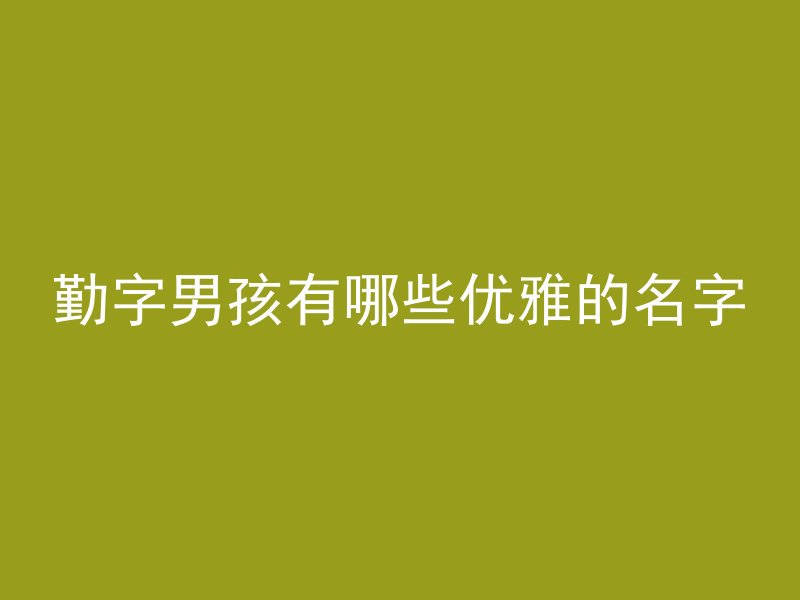 勤字男孩有哪些优雅的名字